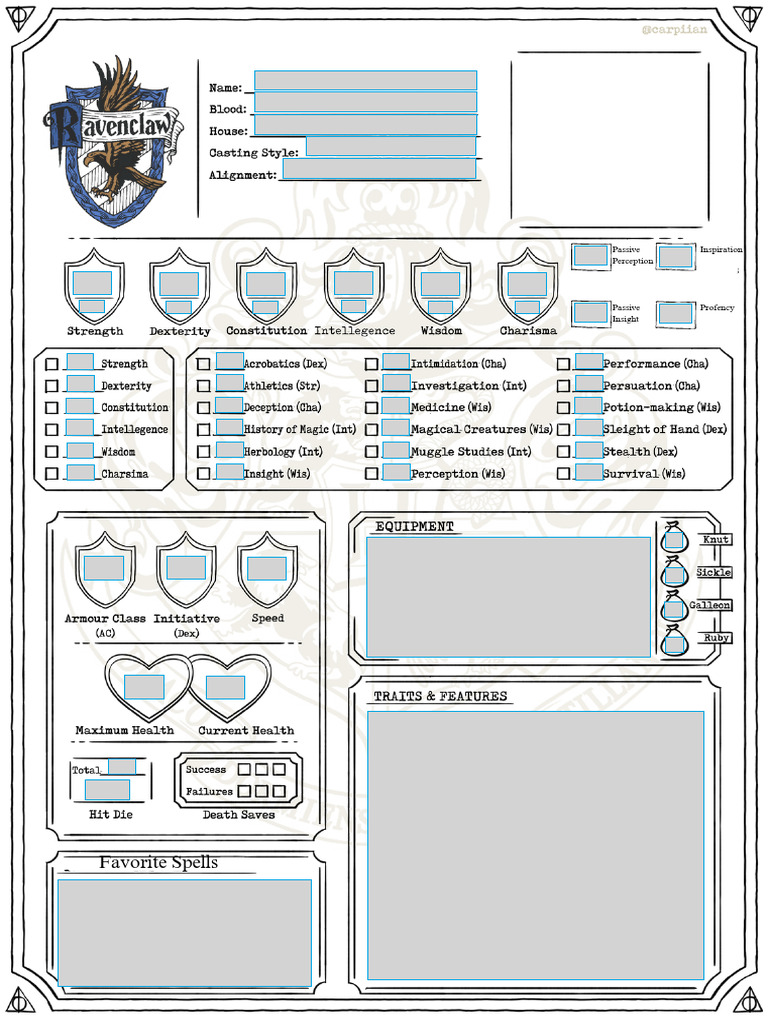 @carpiian

Ravenclaw

Name:
Blood:
House:
Casting Style:
Alignment:

Passive Perception
Inspiration
Passive Insight
Profency

Strength
Dexterity
Constitution
Intellegence
Wisdom
Charisma

Strength
Dexterity
Constitution
Intellegence
Wisdom
Charsima

Acrobatics (Dex)
Athletics (Str)
Deception (Cha)
History of Magic (Int)
Herbology (Int)
Insight (Wis)

Intimidation (Cha)
Investigation (Int)
Medicine (Wis)
Magical Creatures (Wis)
Muggle Studies (Int)
Perception (Wis)

Performance (Cha)
Persuation (Cha)
Potion-making (Wis)
Sleight of Hand (Dex)
Stealth (Dex)
Survival (Wis)

Armour Class (AC)
Initiative (Dex)
Speed

Maximum Health
Current Health

Total
Hit Die

Success
Failures
Death Saves

EQUIPMENT

Knut
Sickle
Galleon
Ruby

TRAITS & FEATURES

Favorite Spells